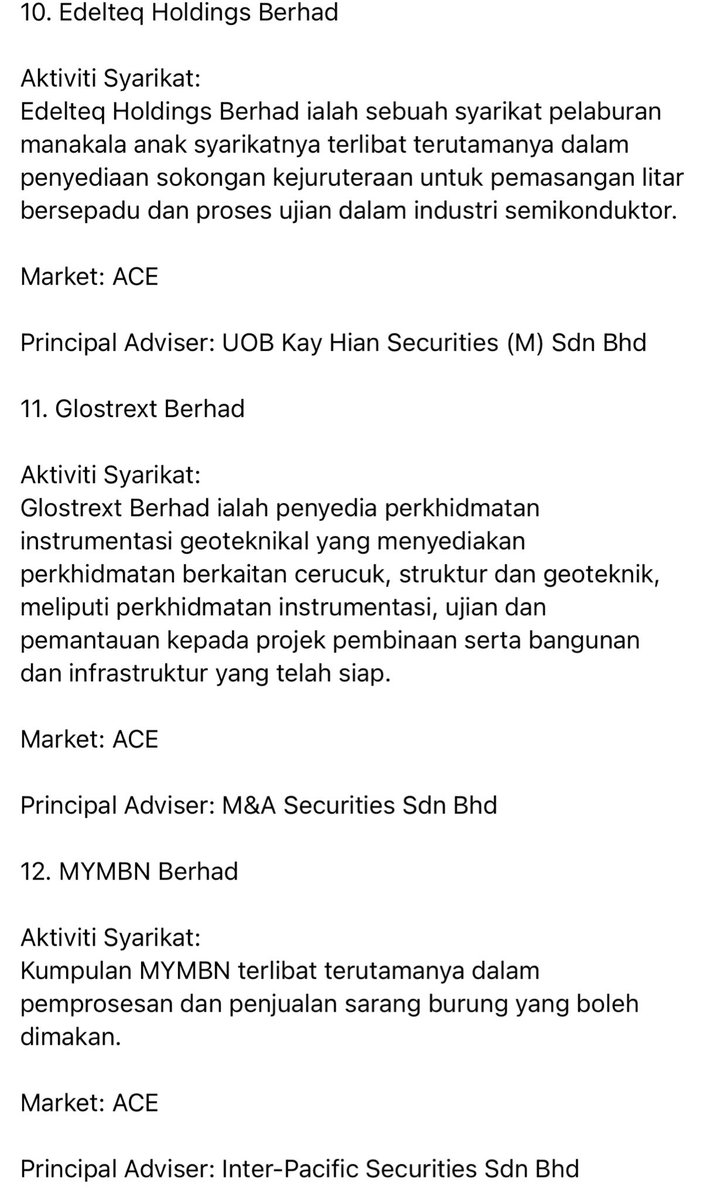 10. Edelteq Holdings Berhad

Aktiviti Syarikat:
Edelteq Holdings Berhad ialah sebuah syarikat pelaburan manakala anak syarikatnya terlibat terutamanya dalam penyediaan sokongan kejuruteraan untuk pemasangan litar bersepadu dan proses ujian dalam industri semikonduktor.

Market: ACE

Principal Adviser: UOB Kay Hian Securities (M) Sdn Bhd

11. Glostrext Berhad

Aktiviti Syarikat:
Glostrext Berhad ialah penyedia perkhidmatan instrumentasi geoteknikal yang menyediakan perkhidmatan berkaitan cerucuk, struktur dan geoteknik, meliputi perkhidmatan instrumentasi, ujian dan pemantauan kepada projek pembinaan serta bangunan dan infrastruktur yang telah siap.

Market: ACE

Principal Adviser: M&A Securities Sdn Bhd

12. MYMBN Berhad

Aktiviti Syarikat:
Kumpulan MYMBN terlibat terutamanya dalam pemprosesan dan penjualan sarang burung yang boleh dimakan.

Market: ACE

Principal Adviser: Inter-Pacific Securities Sdn Bhd